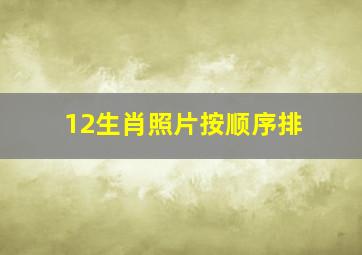 12生肖照片按顺序排